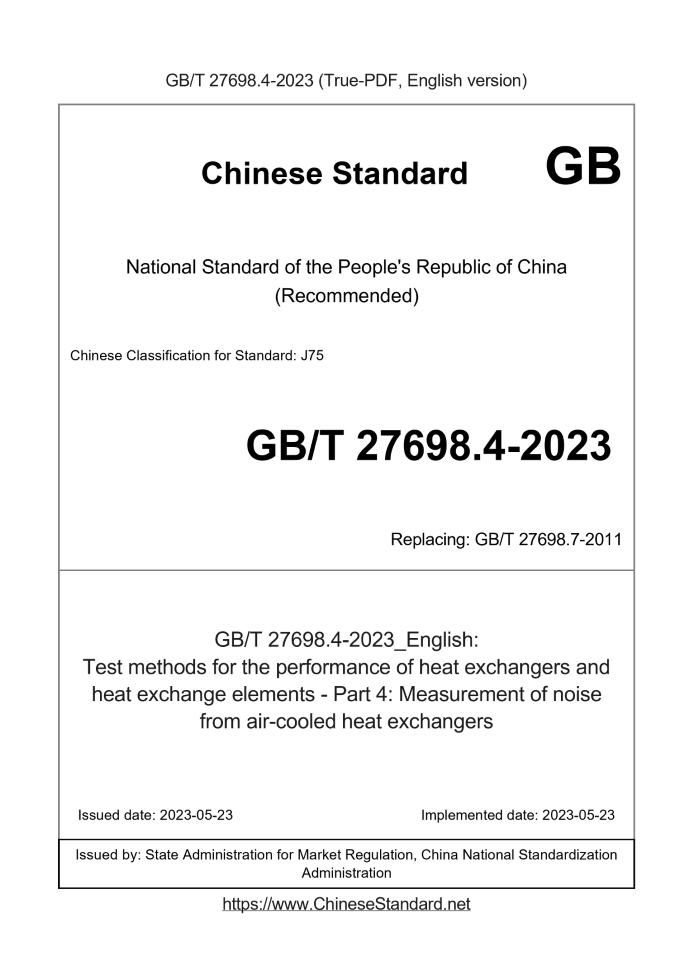 GB/T 27698.4-2023 (True-PDF, English version)

Chinese Standard GB

National Standard of the People's Republic of China
(Recommended)

Chinese Classification for Standard: J75

GB/T 27698.4-2023

Replacing: GB/T 27698.7-2011

GB/T 27698.4-2023_English:
Test methods for the performance of heat exchangers and heat exchange elements - Part 4: Measurement of noise from air-cooled heat exchangers

Issued date: 2023-05-23

Implemented date: 2023-05-23

Issued by: State Administration for Market Regulation, China National Standardization Administration

https://www.ChineseStandard.net